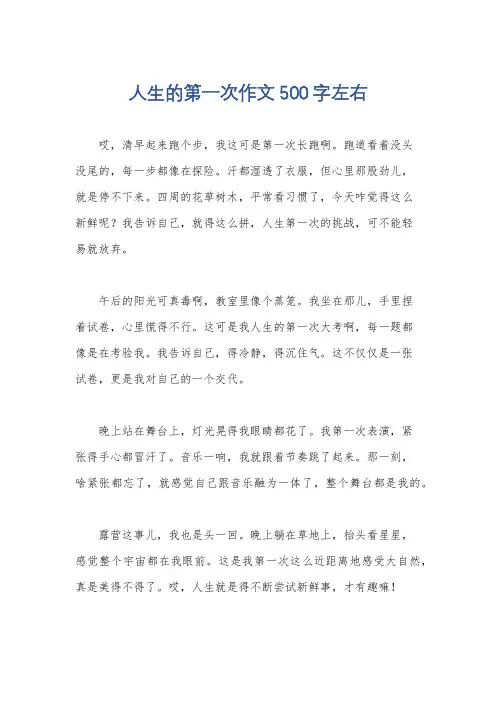 人生的第一次作文500字左右

哎，清早起来跑个步，我这可是第一次长跑啊。跑道看着没头没尾的，每一步都像在探险。汗都湿透了衣服，但心里那股劲儿，就是停不下来。四周的花草树木，平常看习惯了，今天咋觉得这么新鲜呢？我告诉自己，就得这么拼，人生第一次的挑战，可不能轻易就放弃。

午后的阳光可真毒啊，教室里像个蒸笼。我坐在那儿，手里捏着试卷，心里慌得不行。这可是我人生的第一次大考啊，每一题都像是在考验我。我告诉自己，得冷静，得沉住气。这不仅仅是一张试卷，更是我对自己的一个交代。

晚上站在舞台上，灯光晃得我眼睛都花了。我第一次表演，紧张得手心都冒汗了。音乐一响，我就跟着节奏跳了起来。那一刻，啥紧张都忘了，就感觉自己跟音乐融为一体了，整个舞台都是我的。

露营这事儿，我也是头一回。晚上躺在草地上，抬头看星星，感觉整个宇宙都在我眼前。这是我第一次这么近距离地感受大自然，真是美得不得了。哎，人生就是得不断尝试新鲜事，才有趣嘛！